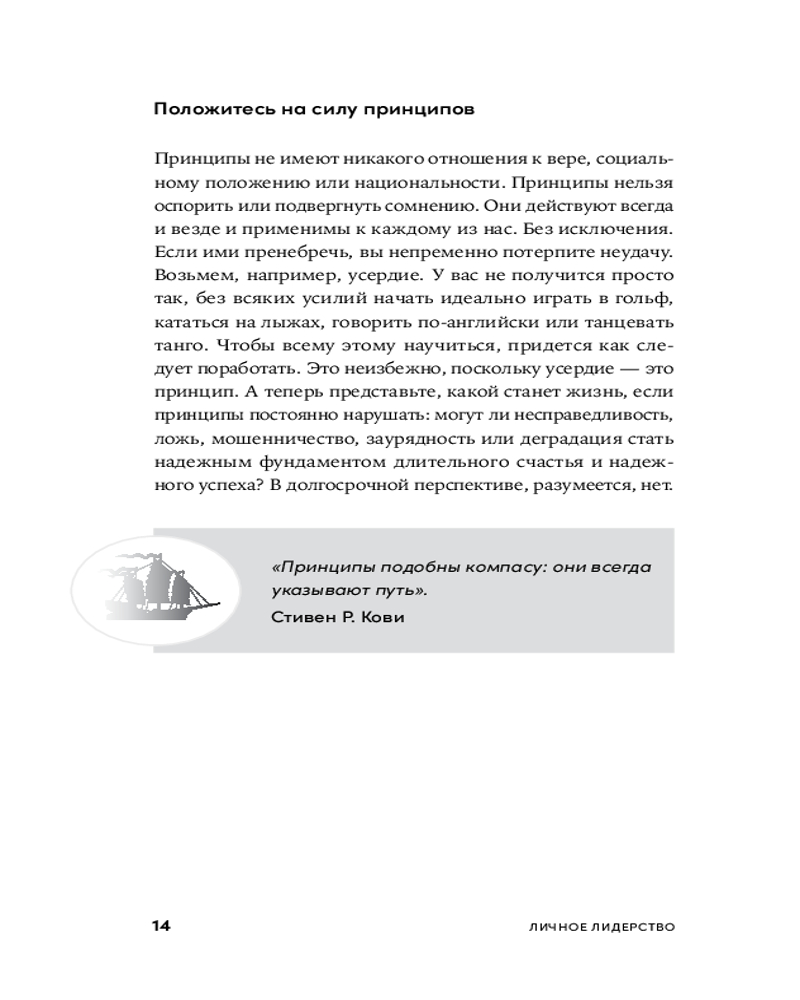 Положитесь на силу принципов

Принципы не имеют никакого отношения к вере, социальному положению или национальности. Принципы нельзя оспорить или подвергнуть сомнению. Они действуют всегда и везде и применимы к каждому из нас. Без исключения. Если ими пренебречь, вы непременно потерпите неудачу. Возьмем, например, усердие. У вас не получится просто так, без всяких усилий начать идеально играть в гольф, кататься на лыжах, говорить по-английски или танцевать танго. Чтобы всему этому научиться, придется как следует поработать. Это неизбежно, поскольку усердие — это принцип. А теперь представьте, какой станет жизнь, если принципы постоянно нарушать: могут ли несправедливость, ложь, мошенничество, заурядность или деградация стать надежным фундаментом длительного счастья и надежного успеха? В долгосрочной перспективе, разумеется, нет.

«Принципы подобны компасу: они всегда указывают путь».
Стивен Р. Кови

14 ЛИЧНОЕ ЛИДЕРСТВО